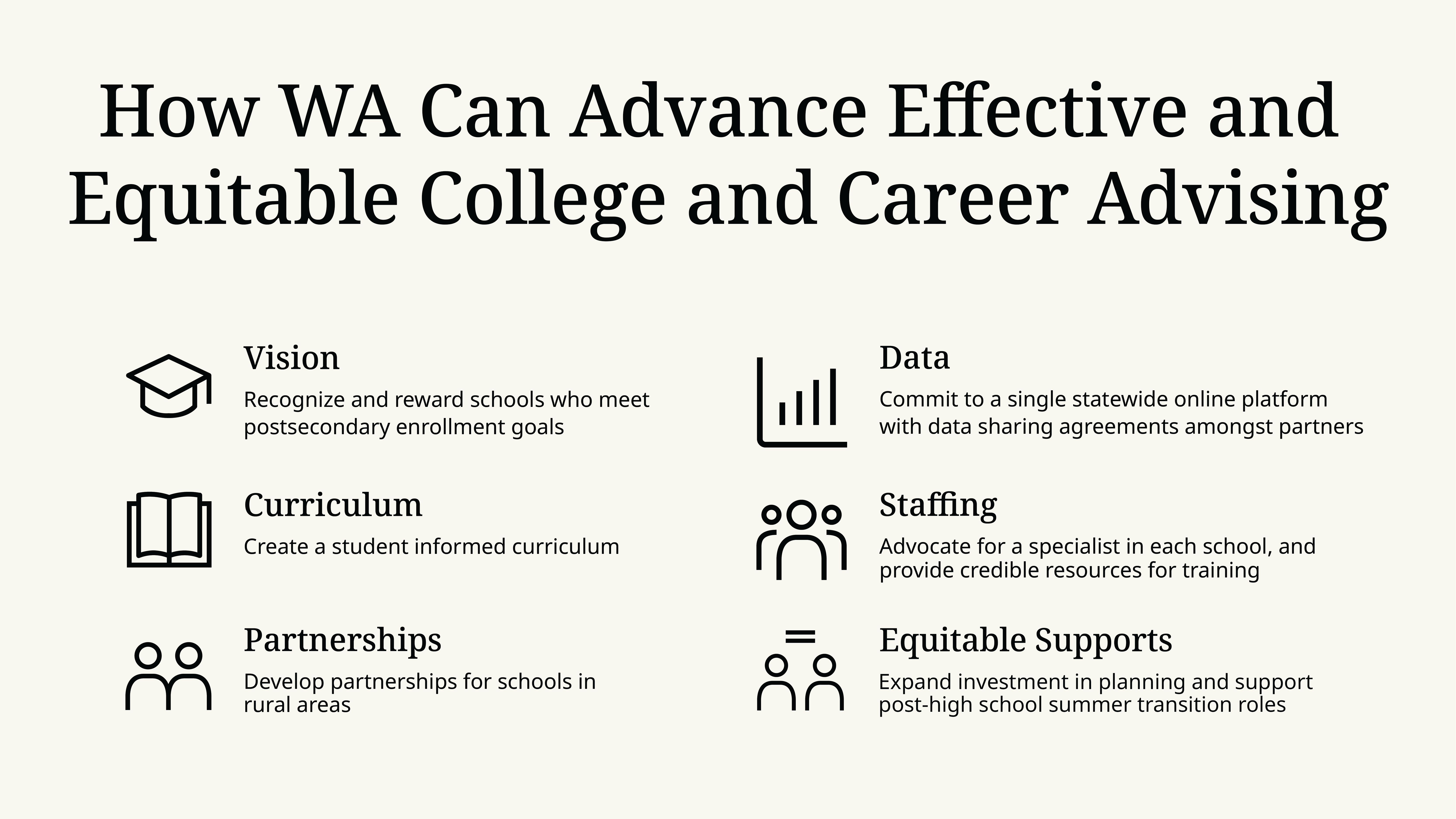 How WA Can Advance Effective and Equitable College and Career Advising

Vision
Recognize and reward schools who meet postsecondary enrollment goals

Curriculum
Create a student informed curriculum

Partnerships
Develop partnerships for schools in rural areas

Data
Commit to a single statewide online platform with data sharing agreements amongst partners

Staffing
Advocate for a specialist in each school, and provide credible resources for training

Equitable Supports
Expand investment in planning and support post-high school summer transition roles